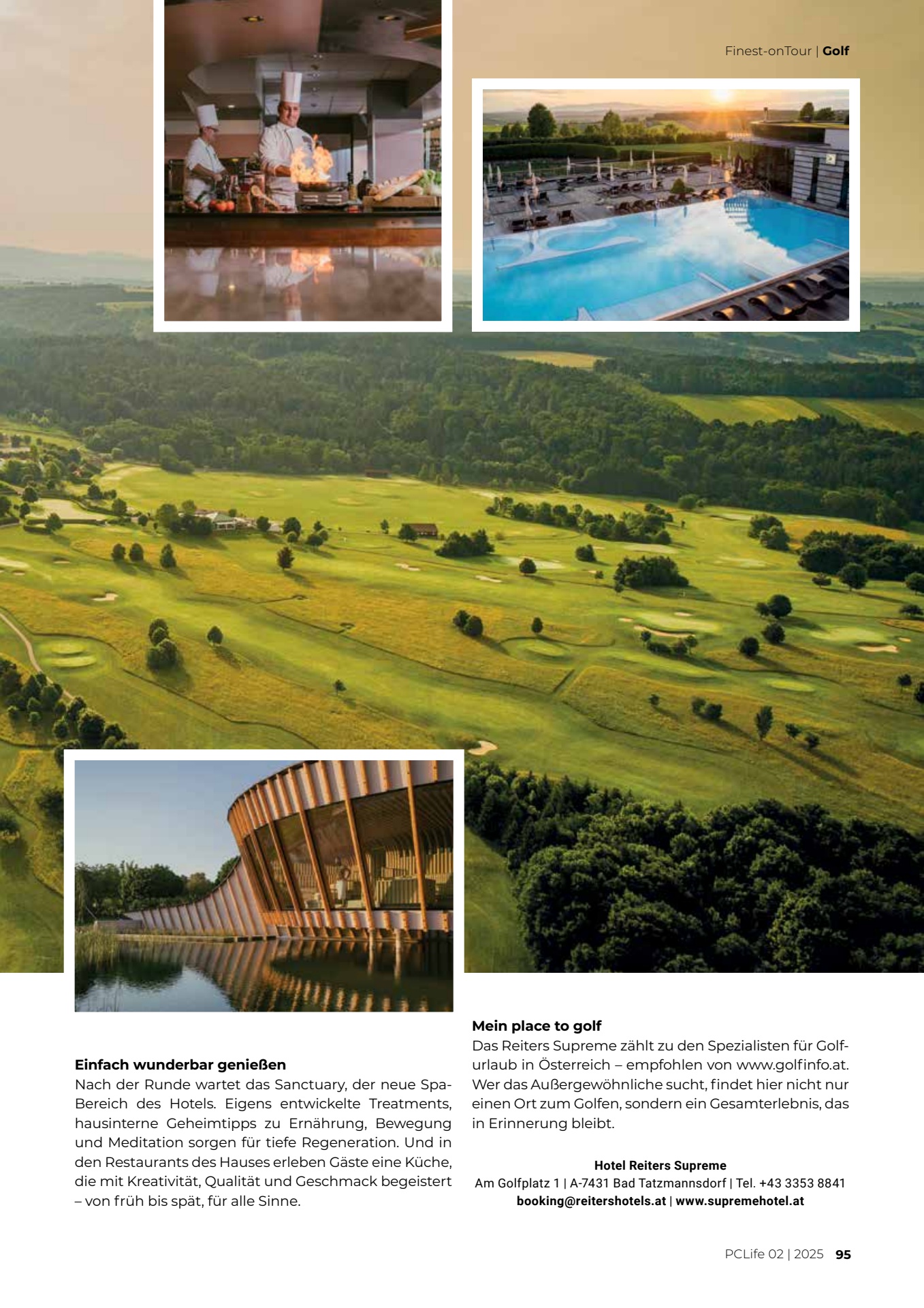 Finest-onTour | Golf

Einfach wunderbar genießen
Nach der Runde wartet das Sanctuary, der neue Spa-Bereich des Hotels. Eigens entwickelte Treatments, hausinterne Geheimtipps zu Ernährung, Bewegung und Meditation sorgen für tiefe Regeneration. Und in den Restaurants des Hauses erleben Gäste eine Küche, die mit Kreativität, Qualität und Geschmack begeistert – von früh bis spät, für alle Sinne.

Mein place to golf
Das Reiters Supreme zählt zu den Spezialisten für Golfurlaub in Österreich – empfohlen von www.golfinfo.at. Wer das Außergewöhnliche sucht, findet hier nicht nur einen Ort zum Golfen, sondern ein Gesamterlebnis, das in Erinnerung bleibt.

Hotel Reiters Supreme
Am Golfplatz 1 | A-7431 Bad Tatzmannsdorf | Tel. +43 3353 8841
booking@reitershotels.at | www.supremehotel.at

PCLife 02 | 2025 95